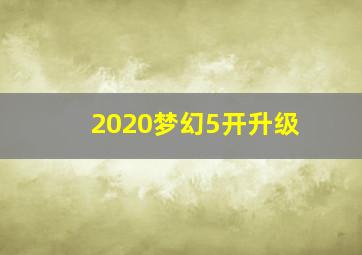 2020梦幻5开升级